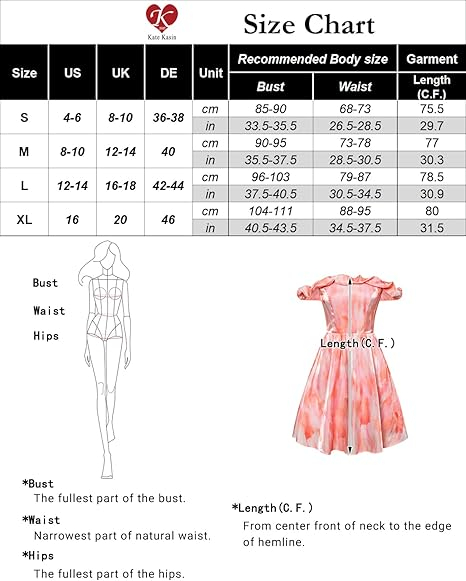 K
Kate Kasin

Size Chart

| Size | US | UK | DE | Unit | Recommended Body size: Bust | Recommended Body size: Waist | Garment: Length (C.F.) |
|---|---|---|---|---|---|---|---|
| S | 4-6 | 8-10 | 36-38 | cm | 85-90 | 68-73 | 75.5 |
| | | | | in | 33.5-35.5 | 26.5-28.5 | 29.7 |
| M | 8-10 | 12-14 | 40 | cm | 90-95 | 73-78 | 77 |
| | | | | in | 35.5-37.5 | 28.5-30.5 | 30.3 |
| L | 12-14 | 16-18 | 42-44 | cm | 96-103 | 79-87 | 78.5 |
| | | | | in | 37.5-40.5 | 30.5-34.5 | 30.9 |
| XL | 16 | 20 | 46 | cm | 104-111 | 88-95 | 80 |
| | | | | in | 40.5-43.5 | 34.5-37.5 | 31.5 |

Bust
Waist
Hips

Length(C.F.)

*Bust
The fullest part of the bust.

*Waist
Narrowest part of natural waist.

*Hips
The fullest part of the hips.

*Length(C.F.)
From center front of neck to the edge of hemline.